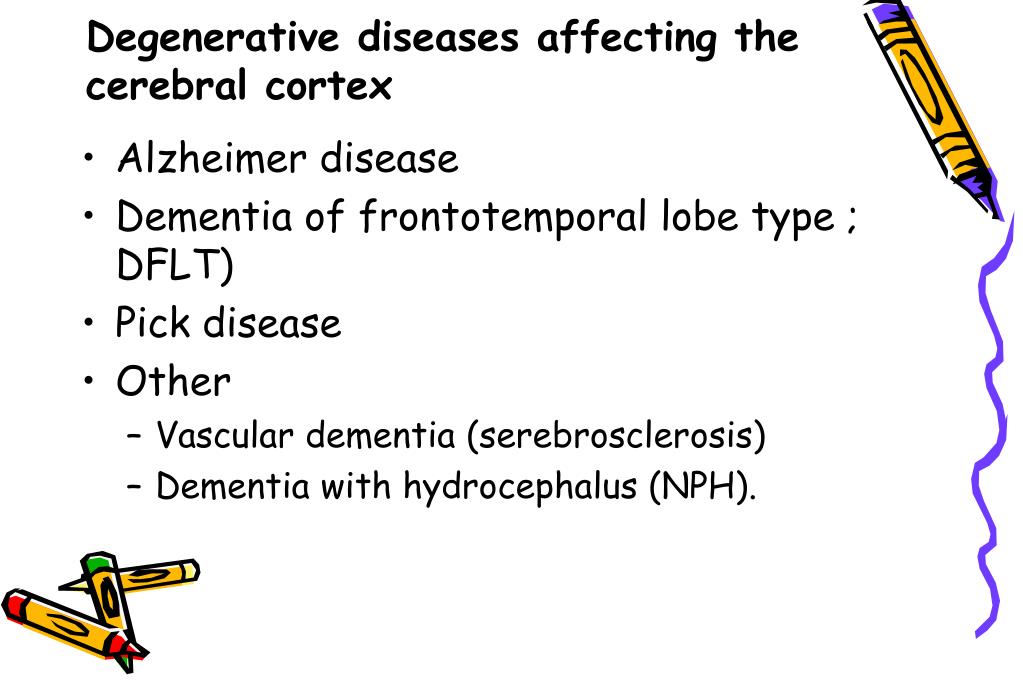 Degenerative diseases affecting the cerebral cortex

• Alzheimer disease
• Dementia of frontotemporal lobe type ; DFLT)
• Pick disease
• Other
– Vascular dementia (serebrosclerosis)
– Dementia with hydrocephalus (NPH).